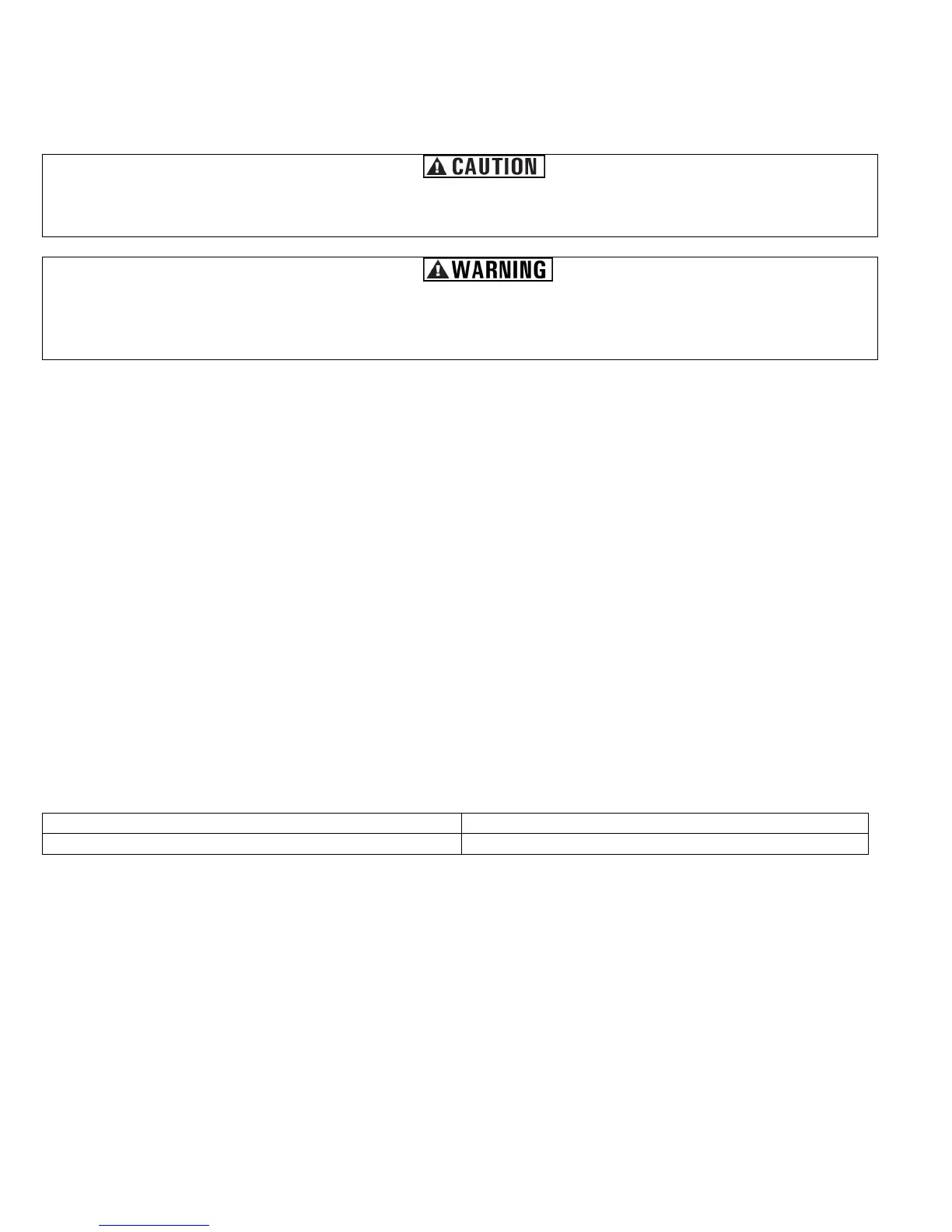 CAUTION

WARNING